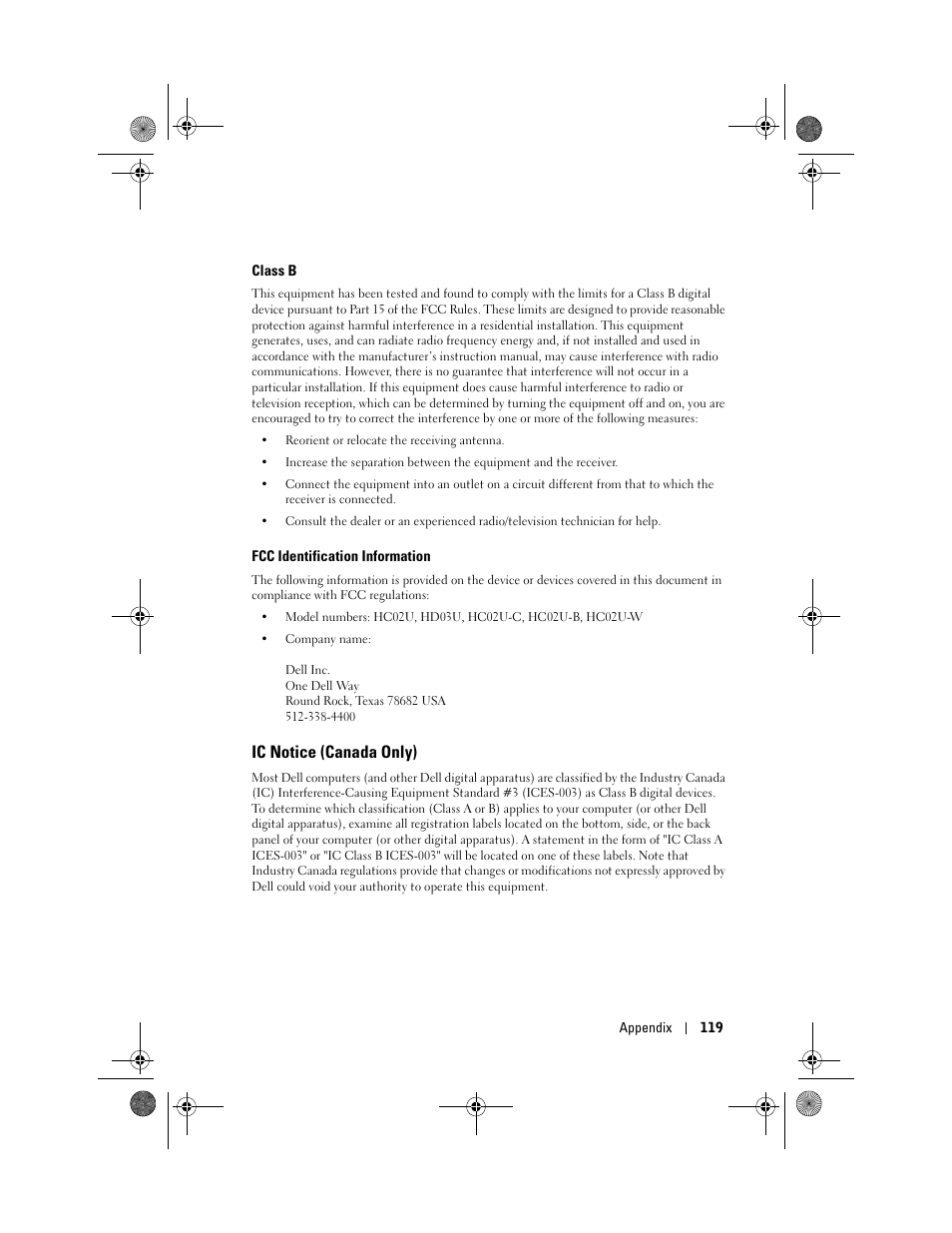 Class B

This equipment has been tested and found to comply with the limits for a Class B digital device pursuant to Part 15 of the FCC Rules. These limits are designed to provide reasonable protection against harmful interference in a residential installation. This equipment generates, uses, and can radiate radio frequency energy and, if not installed and used in accordance with the manufacturer's instruction manual, may cause interference with radio communications. However, there is no guarantee that interference will not occur in a particular installation. If this equipment does cause harmful interference to radio or television reception, which can be determined by turning the equipment off and on, you are encouraged to try to correct the interference by one or more of the following measures:

• Reorient or relocate the receiving antenna.

• Increase the separation between the equipment and the receiver.

• Connect the equipment into an outlet on a circuit different from that to which the receiver is connected.

• Consult the dealer or an experienced radio/television technician for help.

FCC Identification Information

The following information is provided on the device or devices covered in this document in compliance with FCC regulations:

• Model numbers: HC02U, HD03U, HC02U-C, HC02U-B, HC02U-W

• Company name:

Dell Inc.
One Dell Way
Round Rock, Texas 78682 USA
512-338-4400

IC Notice (Canada Only)

Most Dell computers (and other Dell digital apparatus) are classified by the Industry Canada (IC) Interference-Causing Equipment Standard #3 (ICES-003) as Class B digital devices. To determine which classification (Class A or B) applies to your computer (or other Dell digital apparatus), examine all registration labels located on the bottom, side, or the back panel of your computer (or other digital apparatus). A statement in the form of "IC Class A ICES-003" or "IC Class B ICES-003" will be located on one of these labels. Note that Industry Canada regulations provide that changes or modifications not expressly approved by Dell could void your authority to operate this equipment.

Appendix | 119